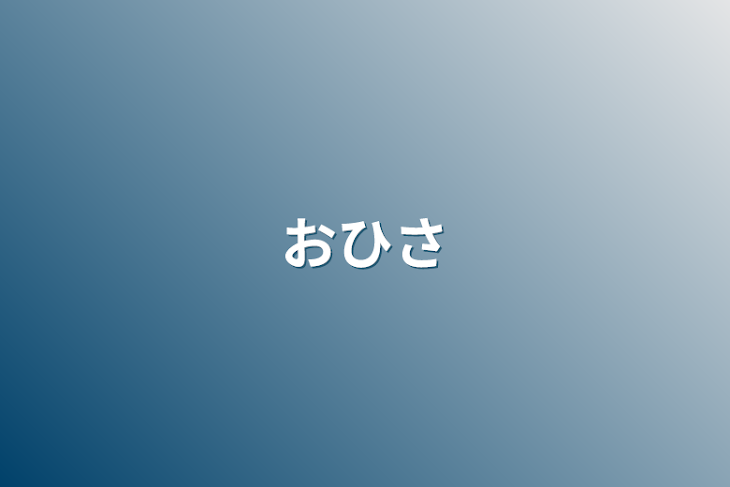 おひさ